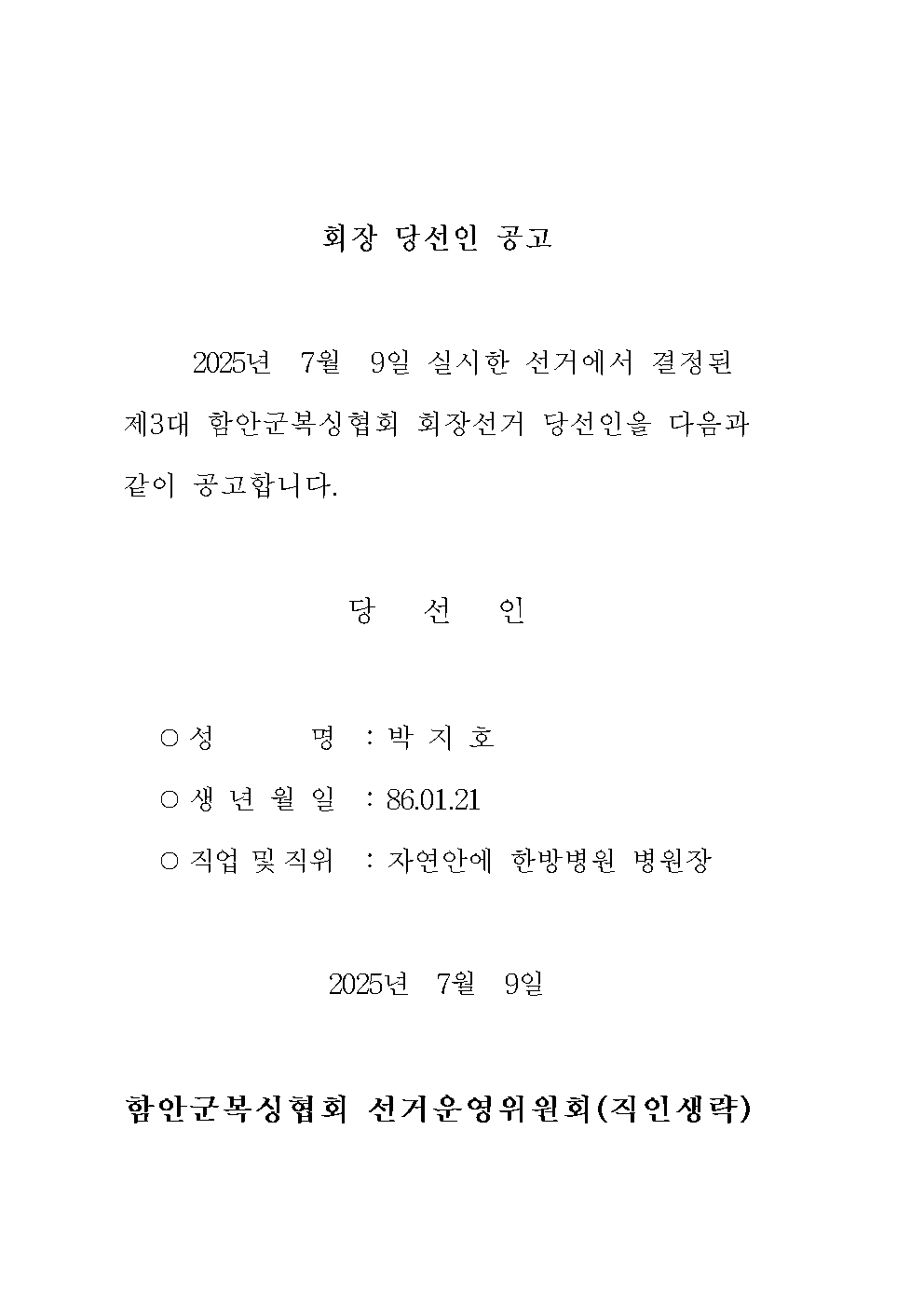 회장 당선인 공고

2025년 7월 9일 실시한 선거에서 결정된 제3대 함안군복싱협회 회장선거 당선인을 다음과 같이 공고합니다.

당 선 인

○ 성 명 : 박 지 호

○ 생 년 월 일 : 86.01.21

○ 직업 및 직위 : 자연안에 한방병원 병원장

2025년 7월 9일

함안군복싱협회 선거운영위원회(직인생략)